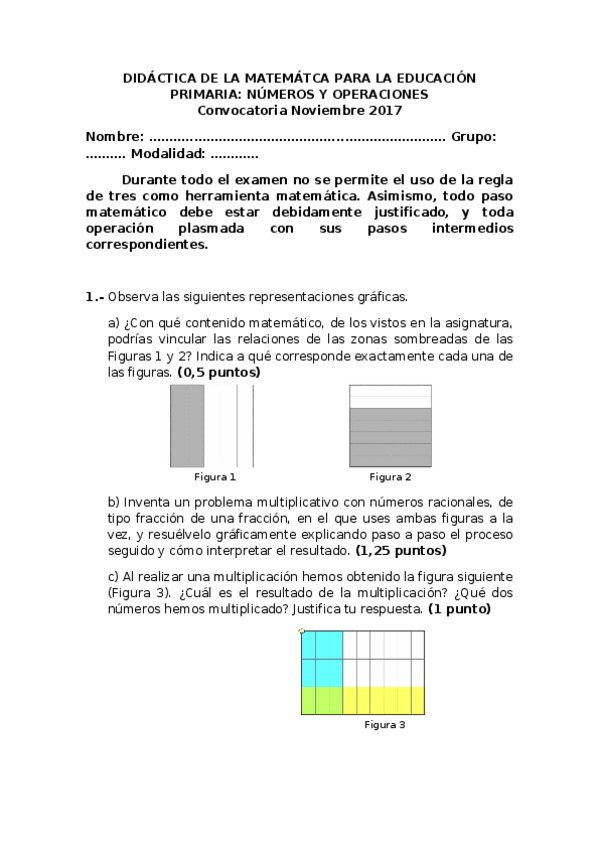 DIDÁCTICA DE LA MATEMÁTCA PARA LA EDUCACIÓN PRIMARIA: NÚMEROS Y OPERACIONES
Convocatoria Noviembre 2017

Nombre: ........................................................................ Grupo: .......... Modalidad: ............

Durante todo el examen no se permite el uso de la regla de tres como herramienta matemática. Asimismo, todo paso matemático debe estar debidamente justificado, y toda operación plasmada con sus pasos intermedios correspondientes.

1.- Observa las siguientes representaciones gráficas.

a) ¿Con qué contenido matemático, de los vistos en la asignatura, podrías vincular las relaciones de las zonas sombreadas de las Figuras 1 y 2? Indica a qué corresponde exactamente cada una de las figuras. (0,5 puntos)

Figura 1

Figura 2

b) Inventa un problema multiplicativo con números racionales, de tipo fracción de una fracción, en el que uses ambas figuras a la vez, y resuélvelo gráficamente explicando paso a paso el proceso seguido y cómo interpretar el resultado. (1,25 puntos)

c) Al realizar una multiplicación hemos obtenido la figura siguiente (Figura 3). ¿Cuál es el resultado de la multiplicación? ¿Qué dos números hemos multiplicado? Justifica tu respuesta. (1 punto)

Figura 3